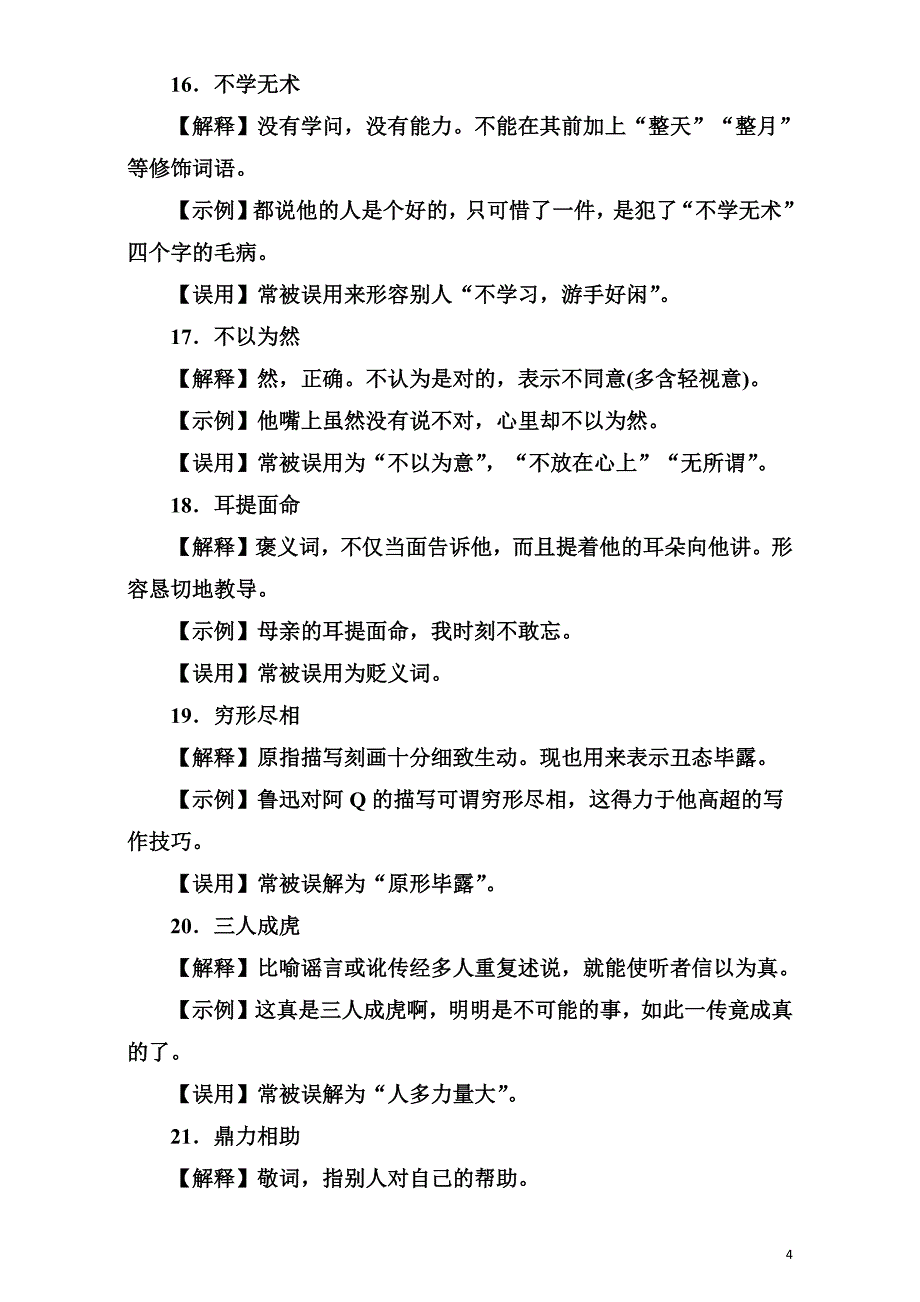 16．不学无术

【解释】没有学问，没有能力。不能在其前加上“整天”“整月”等修饰词语。

【示例】都说他的人是个好的，只可惜了一件，是犯了“不学无术”四个字的毛病。

【误用】常被误用来形容别人“不学习，游手好闲”。

17．不以为然

【解释】然，正确。不认为是对的，表示不同意(多含轻视意)。

【示例】他嘴上虽然没有说不对，心里却不以为然。

【误用】常被误用为“不以为意”，“不放在心上”“无所谓”。

18．耳提面命

【解释】褒义词，不仅当面告诉他，而且提着他的耳朵向他讲。形容恳切地教导。

【示例】母亲的耳提面命，我时刻不敢忘。

【误用】常被误用为贬义词。

19．穷形尽相

【解释】原指描写刻画十分细致生动。现也用来表示丑态毕露。

【示例】鲁迅对阿 Q 的描写可谓穷形尽相，这得力于他高超的写作技巧。

【误用】常被误解为“原形毕露”。

20．三人成虎

【解释】比喻谣言或讹传经多人重复述说，就能使听者信以为真。

【示例】这真是三人成虎啊，明明是不可能的事，如此一传竟成真的了。

【误用】常被误解为“人多力量大”。

21．鼎力相助

【解释】敬词，指别人对自己的帮助。

4